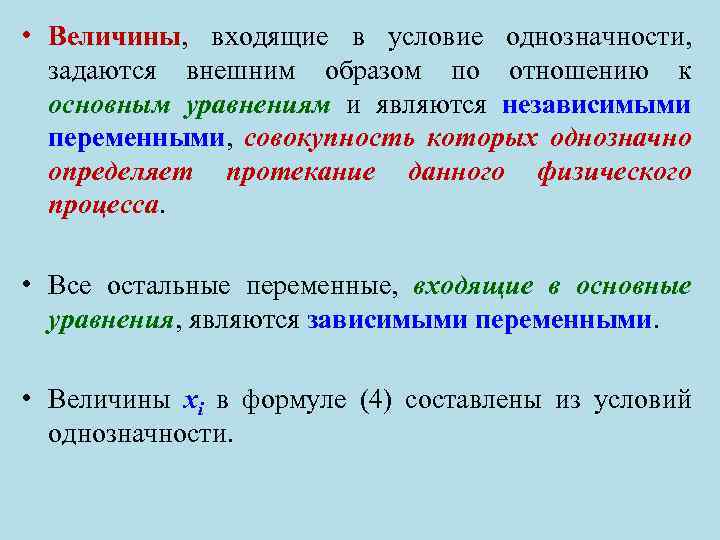 • Величины, входящие в условие однозначности, задаются внешним образом по отношению к основным уравнениям и являются независимыми переменными, совокупность которых однозначно определяет протекание данного физического процесса.

• Все остальные переменные, входящие в основные уравнения, являются зависимыми переменными.

• Величины $x_i$ в формуле (4) составлены из условий однозначности.